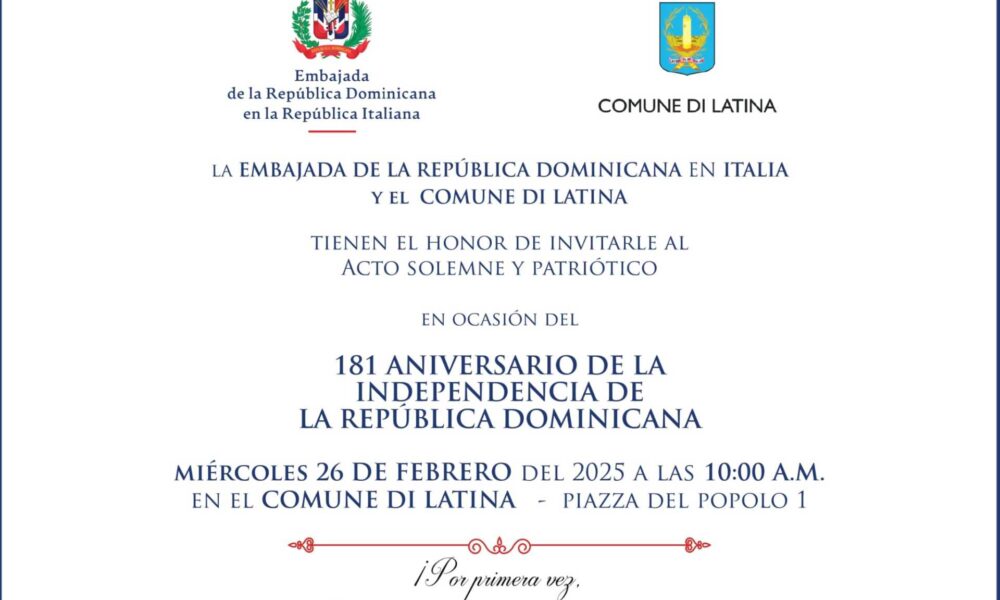 Embajada
de la República Dominicana
en la República Italiana

COMUNE DI LATINA

LA EMBAJADA DE LA REPÚBLICA DOMINICANA EN ITALIA
Y EL COMUNE DI LATINA

TIENEN EL HONOR DE INVITARLE AL
ACTO SOLEMNE Y PATRIÓTICO

EN OCASIÓN DEL

181 ANIVERSARIO DE LA
INDEPENDENCIA DE
LA REPÚBLICA DOMINICANA

MIÉRCOLES 26 DE FEBRERO DEL 2025 A LAS 10:00 A.M.
EN EL COMUNE DI LATINA - PIAZZA DEL POPOLO 1

¡Por primera vez,